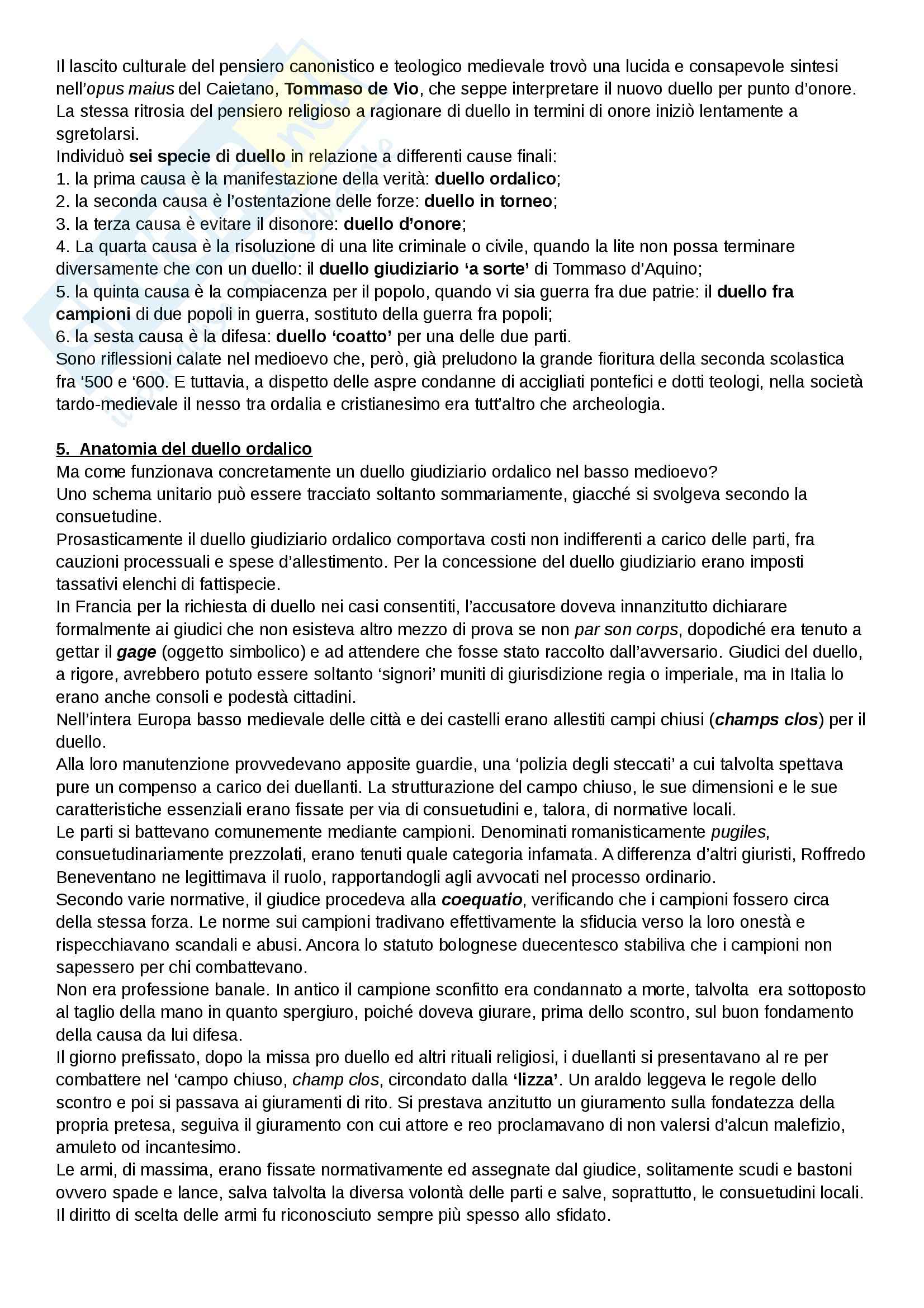 Il lascito culturale del pensiero canonistico e teologico medievale trovò una lucida e consapevole sintesi nell'opus maius del Caietano, Tommaso de Vio, che seppe interpretare il nuovo duello per punto d'onore. La stessa ritrosia del pensiero religioso a ragionare di duello in termini di onore iniziò lentamente a sgretolarsi.
Individuò sei specie di duello in relazione a differenti cause finali:
1. la prima causa è la manifestazione della verità: duello ordalico;
2. la seconda causa è l'ostentazione delle forze: duello in torneo;
3. la terza causa è evitare il disonore: duello d'onore;
4. La quarta causa è la risoluzione di una lite criminale o civile, quando la lite non possa terminare diversamente che con un duello: il duello giudiziario 'a sorte' di Tommaso d'Aquino;
5. la quinta causa è la compiacenza per il popolo, quando vi sia guerra fra due patrie: il duello fra campioni di due popoli in guerra, sostituto della guerra fra popoli;
6. la sesta causa è la difesa: duello 'coatto' per una delle due parti.
Sono riflessioni calate nel medioevo che, però, già preludono la grande fioritura della seconda scolastica fra '500 e '600. E tuttavia, a dispetto delle aspre condanne di accigliati pontefici e dotti teologi, nella società tardo-medievale il nesso tra ordalia e cristianesimo era tutt'altro che archeologia.

5. Anatomia del duello ordalico
Ma come funzionava concretamente un duello giudiziario ordalico nel basso medioevo?
Uno schema unitario può essere tracciato soltanto sommariamente, giacché si svolgeva secondo la consuetudine.
Prosasticamente il duello giudiziario ordalico comportava costi non indifferenti a carico delle parti, fra cauzioni processuali e spese d'allestimento. Per la concessione del duello giudiziario erano imposti tassativi elenchi di fattispecie.
In Francia per la richiesta di duello nei casi consentiti, l'accusatore doveva innanzitutto dichiarare formalmente ai giudici che non esisteva altro mezzo di prova se non par son corps, dopodiché era tenuto a gettar il gage (oggetto simbolico) e ad attendere che fosse stato raccolto dall'avversario. Giudici del duello, a rigore, avrebbero potuto essere soltanto 'signori' muniti di giurisdizione regia o imperiale, ma in Italia lo erano anche consoli e podestà cittadini.
Nell'intera Europa basso medievale delle città e dei castelli erano allestiti campi chiusi (champs clos) per il duello.
Alla loro manutenzione provvedevano apposite guardie, una 'polizia degli steccati' a cui talvolta spettava pure un compenso a carico dei duellanti. La strutturazione del campo chiuso, le sue dimensioni e le sue caratteristiche essenziali erano fissate per via di consuetudini e, talora, di normative locali.
Le parti si battevano comunemente mediante campioni. Denominati romanisticamente pugiles, consuetudinariamente prezzolati, erano tenuti quale categoria infamata. A differenza d'altri giuristi, Roffredo Beneventano ne legittimava il ruolo, rapportandogli agli avvocati nel processo ordinario.
Secondo varie normative, il giudice procedeva alla coequatio, verificando che i campioni fossero circa della stessa forza. Le norme sui campioni tradivano effettivamente la sfiducia verso la loro onestà e rispecchiavano scandali e abusi. Ancora lo statuto bolognese duecentesco stabiliva che i campioni non sapessero per chi combattevano.
Non era professione banale. In antico il campione sconfitto era condannato a morte, talvolta era sottoposto al taglio della mano in quanto spergiuro, poiché doveva giurare, prima dello scontro, sul buon fondamento della causa da lui difesa.
Il giorno prefissato, dopo la missa pro duello ed altri rituali religiosi, i duellanti si presentavano al re per combattere nel 'campo chiuso, champ clos, circondato dalla 'lizza'. Un araldo leggeva le regole dello scontro e poi si passava ai giuramenti di rito. Si prestava anzitutto un giuramento sulla fondatezza della propria pretesa, seguiva il giuramento con cui attore e reo proclamavano di non valersi d'alcun malefizio, amuleto od incantesimo.
Le armi, di massima, erano fissate normativamente ed assegnate dal giudice, solitamente scudi e bastoni ovvero spade e lance, salva talvolta la diversa volontà delle parti e salve, soprattutto, le consuetudini locali. Il diritto di scelta delle armi fu riconosciuto sempre più spesso allo sfidato.